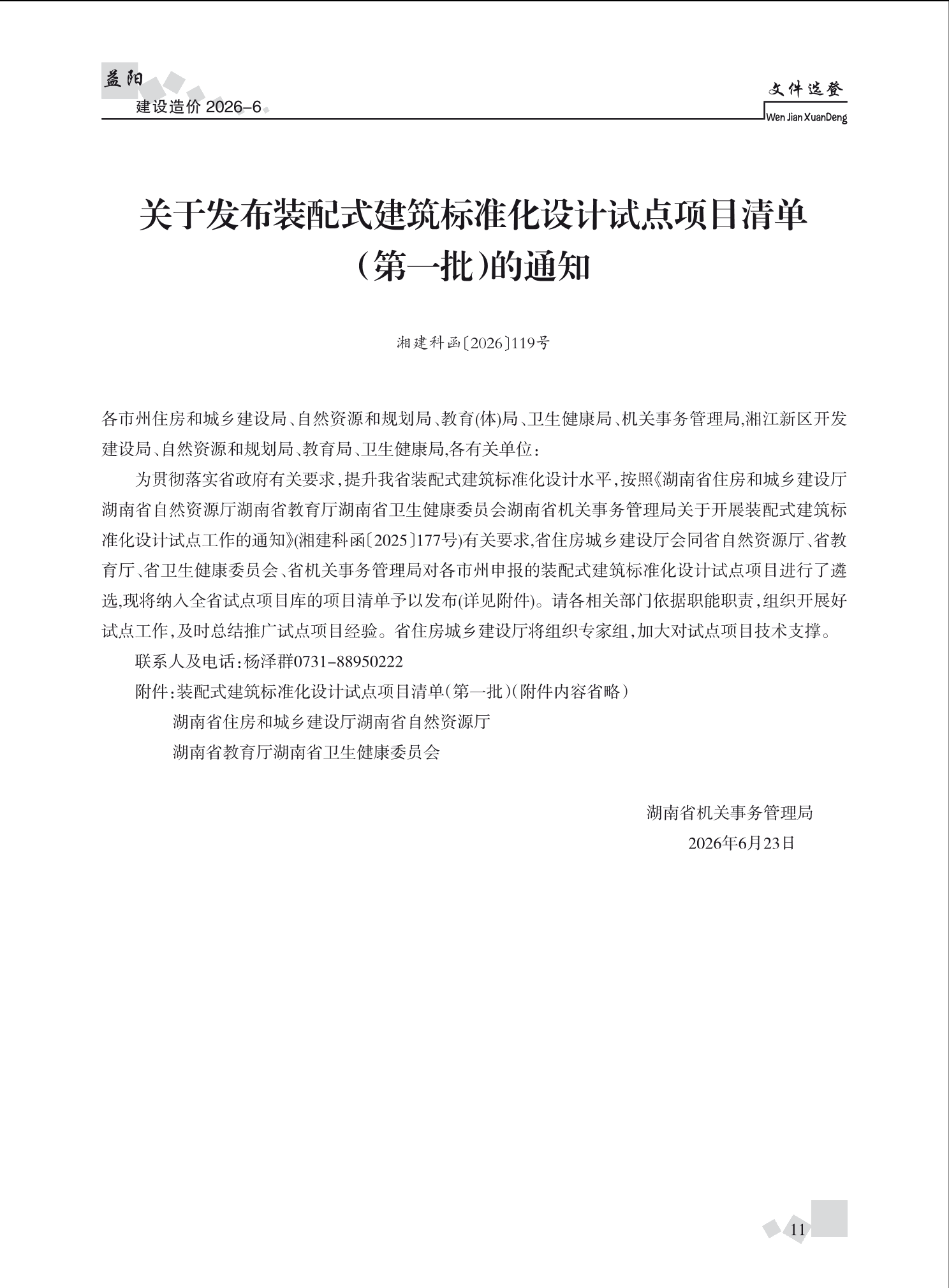 益阳
建设造价 2026-6

文件选登
Wen Jian XuanDeng

关于发布装配式建筑标准化设计试点项目清单（第一批）的通知

湘建科函〔2026〕119号

各市州住房和城乡建设局、自然资源和规划局、教育(体)局、卫生健康局、机关事务管理局,湘江新区开发建设局、自然资源和规划局、教育局、卫生健康局,各有关单位：

为贯彻落实省政府有关要求，提升我省装配式建筑标准化设计水平，按照《湖南省住房和城乡建设厅湖南省自然资源厅湖南省教育厅湖南省卫生健康委员会湖南省机关事务管理局关于开展装配式建筑标准化设计试点工作的通知》(湘建科函〔2025〕177号)有关要求,省住房城乡建设厅会同省自然资源厅、省教育厅、省卫生健康委员会、省机关事务管理局对各市州申报的装配式建筑标准化设计试点项目进行了遴选,现将纳入全省试点项目库的项目清单予以发布(详见附件)。请各相关部门依据职能职责,组织开展好试点工作,及时总结推广试点项目经验。省住房城乡建设厅将组织专家组,加大对试点项目技术支撑。

联系人及电话：杨泽群0731-88950222

附件：装配式建筑标准化设计试点项目清单（第一批）（附件内容省略）

湖南省住房和城乡建设厅湖南省自然资源厅

湖南省教育厅湖南省卫生健康委员会

湖南省机关事务管理局

2026年6月23日

11